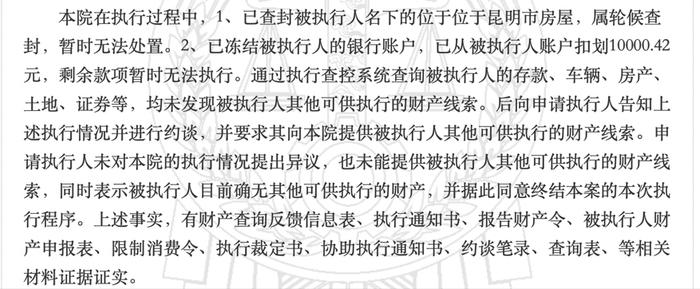 本院在执行过程中，1、已查封被执行人名下的位于位于昆明市房屋，属轮候查封，暂时无法处置。2、已冻结被执行人的银行账户，已从被执行人账户扣划10000.42元，剩余款项暂时无法执行。通过执行查控系统查询被执行人的存款、车辆、房产、土地、证券等，均未发现被执行人其他可供执行的财产线索。后向申请执行人告知上述执行情况并进行约谈，并要求其向本院提供被执行人其他可供执行的财产线索。申请执行人未对本院的执行情况提出异议，也未能提供被执行人其他可供执行的财产线索，同时表示被执行人目前确无其他可供执行的财产，并据此同意终结本案的本次执行程序。上述事实，有财产查询反馈信息表、执行通知书、报告财产令、被执行人财产申报表、限制消费令、执行裁定书、协助执行通知书、约谈笔录、查询表、等相关材料证据证实。